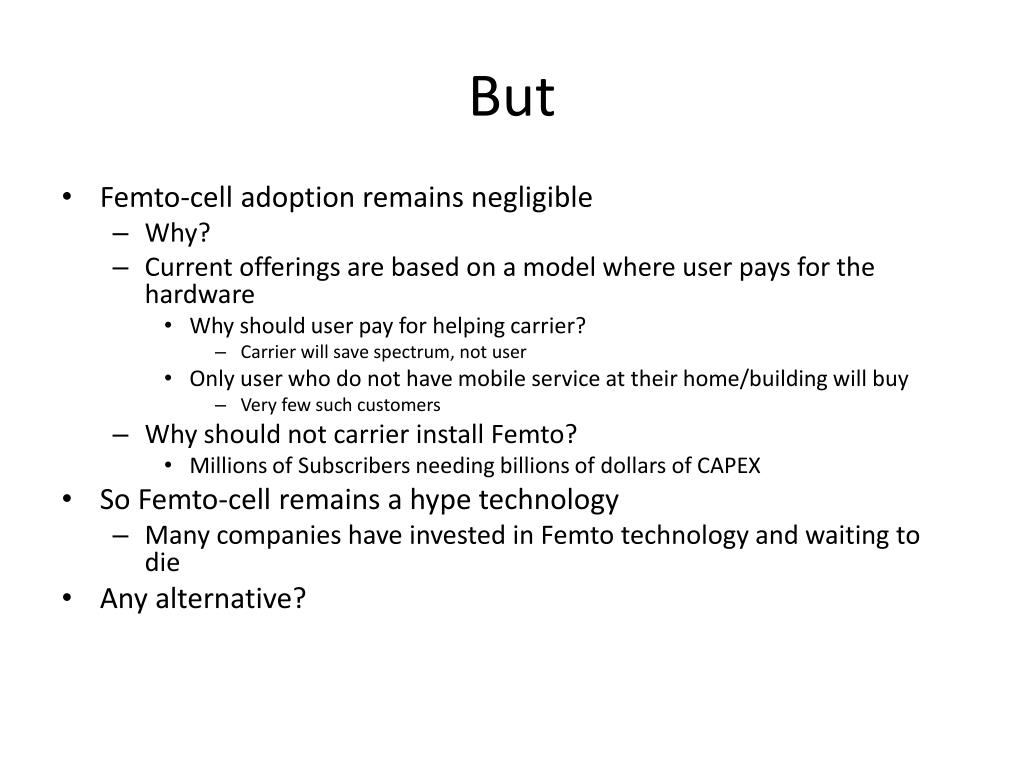 But

• Femto-cell adoption remains negligible
– Why?
– Current offerings are based on a model where user pays for the hardware
• Why should user pay for helping carrier?
– Carrier will save spectrum, not user
• Only user who do not have mobile service at their home/building will buy
– Very few such customers
– Why should not carrier install Femto?
• Millions of Subscribers needing billions of dollars of CAPEX
• So Femto-cell remains a hype technology
– Many companies have invested in Femto technology and waiting to die
• Any alternative?